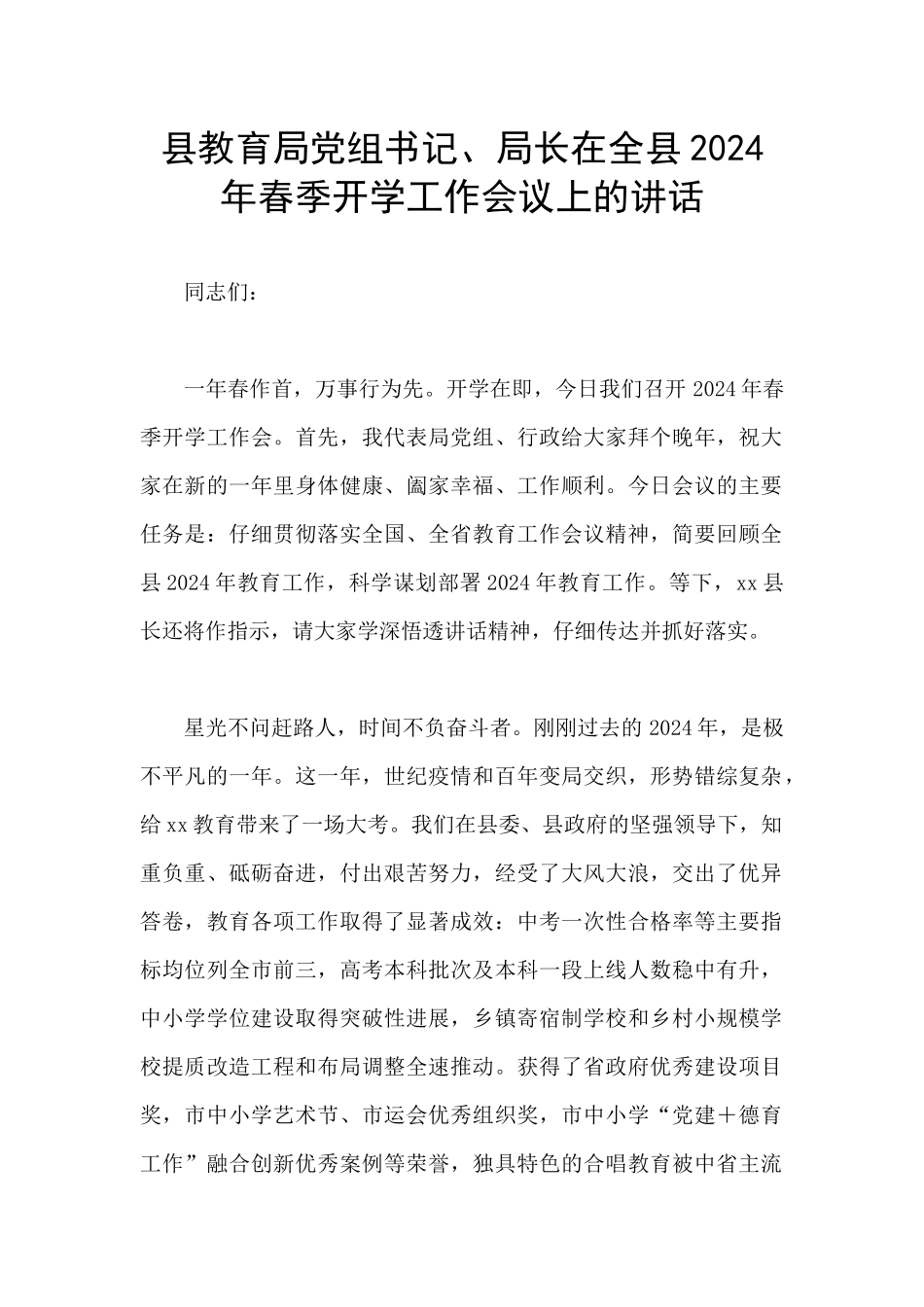 县教育局党组书记、局长在全县2024年春季开学工作会议上的讲话

同志们：

一年春作首，万事行为先。开学在即，今日我们召开2024年春季开学工作会。首先，我代表局党组、行政给大家拜个晚年，祝大家在新的一年里身体健康、阖家幸福、工作顺利。今日会议的主要任务是：仔细贯彻落实全国、全省教育工作会议精神，简要回顾全县2024年教育工作，科学谋划部署2024年教育工作。等下，xx县长还将作指示，请大家学深悟透讲话精神，仔细传达并抓好落实。

星光不问赶路人，时间不负奋斗者。刚刚过去的2024年，是极不平凡的一年。这一年，世纪疫情和百年变局交织，形势错综复杂，给xx教育带来了一场大考。我们在县委、县政府的坚强领导下，知重负重、砥砺奋进，付出艰苦努力，经受了大风大浪，交出了优异答卷，教育各项工作取得了显著成效：中考一次性合格率等主要指标均位列全市前三，高考本科批次及本科一段上线人数稳中有升，中小学学位建设取得突破性进展，乡镇寄宿制学校和乡村小规模学校提质改造工程和布局调整全速推动。获得了省政府优秀建设项目奖，市中小学艺术节、市运会优秀组织奖，市中小学“党建＋德育工作”融合创新优秀案例等荣誉，独具特色的合唱教育被中省主流